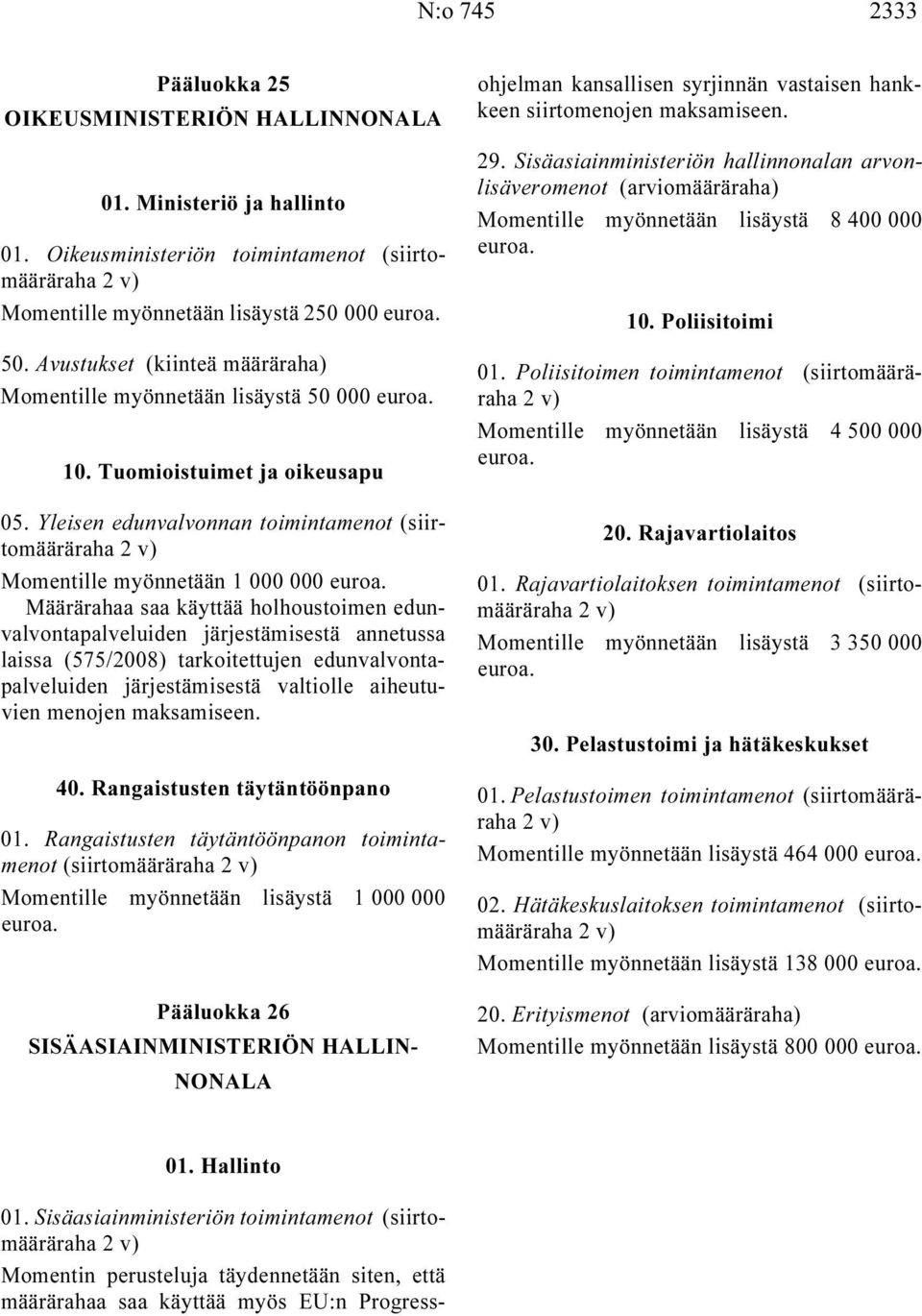 N:o 745 2333

Pääluokka 25
OIKEUSMINISTERIÖN HALLINNONALA

01. Ministeriö ja hallinto

01. Oikeusministeriön toimintamenot (siirtomääräraha 2 v)
Momentille myönnetään lisäystä 250 000 euroa.

50. Avustukset (kiinteä määräraha)
Momentille myönnetään lisäystä 50 000 euroa.

10. Tuomioistuimet ja oikeusapu

05. Yleisen edunvalvonnan toimintamenot (siirtomääräraha 2 v)
Momentille myönnetään 1 000 000 euroa.
Määrärahaa saa käyttää holhoustoimen edunvalvontapalveluiden järjestämisestä annetussa laissa (575/2008) tarkoitettujen edunvalvontapalveluiden järjestämisestä valtiolle aiheutuvien menojen maksamiseen.

40. Rangaistusten täytäntöönpano

01. Rangaistusten täytäntöönpanon toimintamenot (siirtomääräraha 2 v)
Momentille myönnetään lisäystä 1 000 000 euroa.

Pääluokka 26
SISÄASIAINMINISTERIÖN HALLINNONALA

01. Hallinto

01. Sisäasiainministeriön toimintamenot (siirtomääräraha 2 v)
Momentin perusteluja täydennetään siten, että määrärahaa saa käyttää myös EU:n Progress-ohjelman kansallisen syrjinnän vastaisen hankkeen siirtomenojen maksamiseen.

29. Sisäasiainministeriön hallinnonalan arvonlisäveromenot (arviomääräraha)
Momentille myönnetään lisäystä 8 400 000 euroa.

10. Poliisitoimi

01. Poliisitoimen toimintamenot (siirtomääräraha 2 v)
Momentille myönnetään lisäystä 4 500 000 euroa.

20. Rajavartiolaitos

01. Rajavartiolaitoksen toimintamenot (siirtomääräraha 2 v)
Momentille myönnetään lisäystä 3 350 000 euroa.

30. Pelastustoimi ja hätäkeskukset

01. Pelastustoimen toimintamenot (siirtomääräraha 2 v)
Momentille myönnetään lisäystä 464 000 euroa.

02. Hätäkeskuslaitoksen toimintamenot (siirtomääräraha 2 v)
Momentille myönnetään lisäystä 138 000 euroa.

20. Erityismenot (arviomääräraha)
Momentille myönnetään lisäystä 800 000 euroa.